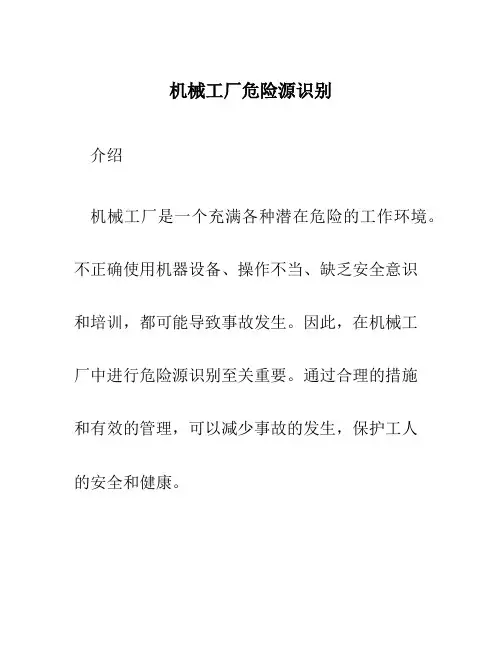 机械工厂危险源识别

介绍

机械工厂是一个充满各种潜在危险的工作环境。不正确使用机器设备、操作不当、缺乏安全意识和培训，都可能导致事故发生。因此，在机械工厂中进行危险源识别至关重要。通过合理的措施和有效的管理，可以减少事故的发生，保护工人的安全和健康。